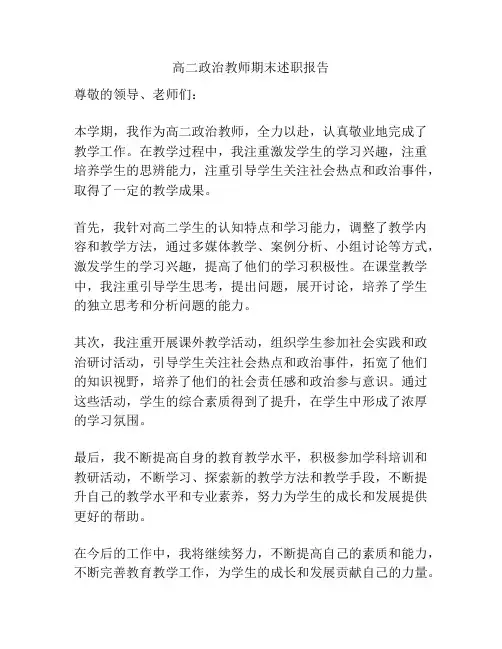 高二政治教师期末述职报告

尊敬的领导、老师们：

本学期，我作为高二政治教师，全力以赴，认真敬业地完成了教学工作。在教学过程中，我注重激发学生的学习兴趣，注重培养学生的思辨能力，注重引导学生关注社会热点和政治事件，取得了一定的教学成果。

首先，我针对高二学生的认知特点和学习能力，调整了教学内容和教学方法，通过多媒体教学、案例分析、小组讨论等方式，激发学生的学习兴趣，提高了他们的学习积极性。在课堂教学中，我注重引导学生思考，提出问题，展开讨论，培养了学生的独立思考和分析问题的能力。

其次，我注重开展课外教学活动，组织学生参加社会实践和政治研讨活动，引导学生关注社会热点和政治事件，拓宽了他们的知识视野，培养了他们的社会责任感和政治参与意识。通过这些活动，学生的综合素质得到了提升，在学生中形成了浓厚的学习氛围。

最后，我不断提高自身的教育教学水平，积极参加学科培训和教研活动，不断学习、探索新的教学方法和教学手段，不断提升自己的教学水平和专业素养，努力为学生的成长和发展提供更好的帮助。

在今后的工作中，我将继续努力，不断提高自己的素质和能力，不断完善教育教学工作，为学生的成长和发展贡献自己的力量。